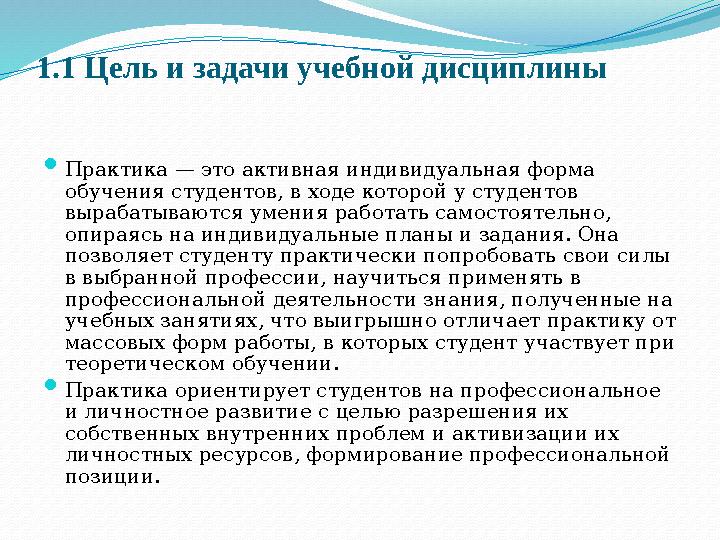 1.1 Цель и задачи учебной дисциплины

Практика — это активная индивидуальная форма обучения студентов, в ходе которой у студентов вырабатываются умения работать самостоятельно, опираясь на индивидуальные планы и задания. Она позволяет студенту практически попробовать свои силы в выбранной профессии, научиться применять в профессиональной деятельности знания, полученные на учебных занятиях, что выигрышно отличает практику от массовых форм работы, в которых студент участвует при теоретическом обучении.

Практика ориентирует студентов на профессиональное и личностное развитие с целью разрешения их собственных внутренних проблем и активизации их личностных ресурсов, формирование профессиональной позиции.